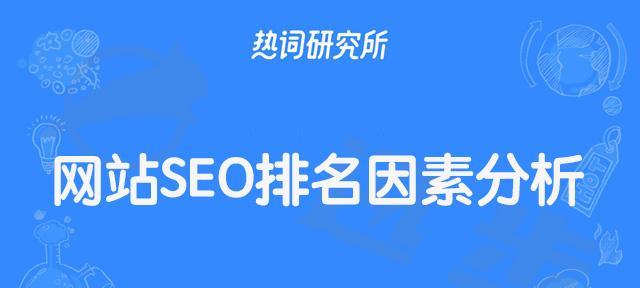 热词研究所

网站SEO排名因素分析